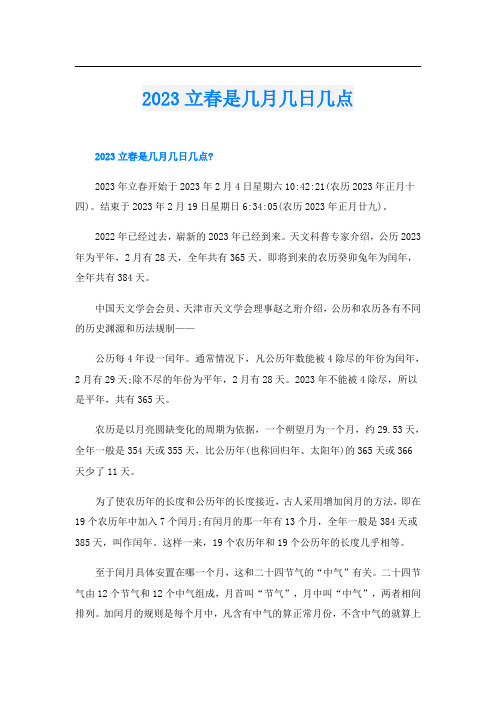 2023 立春是几月几日几点

2023 立春是几月几日几点?

2023 年立春开始于 2023 年 2 月 4 日星期六 10:42:21(农历 2023 年正月十四)。结束于 2023 年 2 月 19 日星期日 6:34:05(农历 2023 年正月廿九)。

2022 年已经过去，崭新的 2023 年已经到来。天文科普专家介绍，公历 2023 年为平年，2 月有 28 天，全年共有 365 天。即将到来的农历癸卯兔年为闰年，全年共有 384 天。

中国天文学会会员、天津市天文学会理事赵之珩介绍，公历和农历各有不同的历史渊源和历法规制——

公历每 4 年设一闰年。通常情况下，凡公历年数能被 4 除尽的年份为闰年，2 月有 29 天;除不尽的年份为平年，2 月有 28 天。2023 年不能被 4 除尽，所以是平年，共有 365 天。

农历是以月亮圆缺变化的周期为依据，一个朔望月为一个月，约 29.53 天，全年一般是 354 天或 355 天，比公历年(也称回归年、太阳年)的 365 天或 366 天少了 11 天。

为了使农历年的长度和公历年的长度接近，古人采用增加闰月的方法，即在 19 个农历年中加入 7 个闰月;有闰月的那一年有 13 个月，全年一般是 384 天或 385 天，叫作闰年。这样一来，19 个农历年和 19 个公历年的长度几乎相等。

至于闰月具体安置在哪一个月，这和二十四节气的“中气”有关。二十四节气由 12 个节气和 12 个中气组成，月首叫“节气”，月中叫“中气”，两者相间排列。加闰月的规则是每个月中，凡含有中气的算正常月份，不含中气的就算上